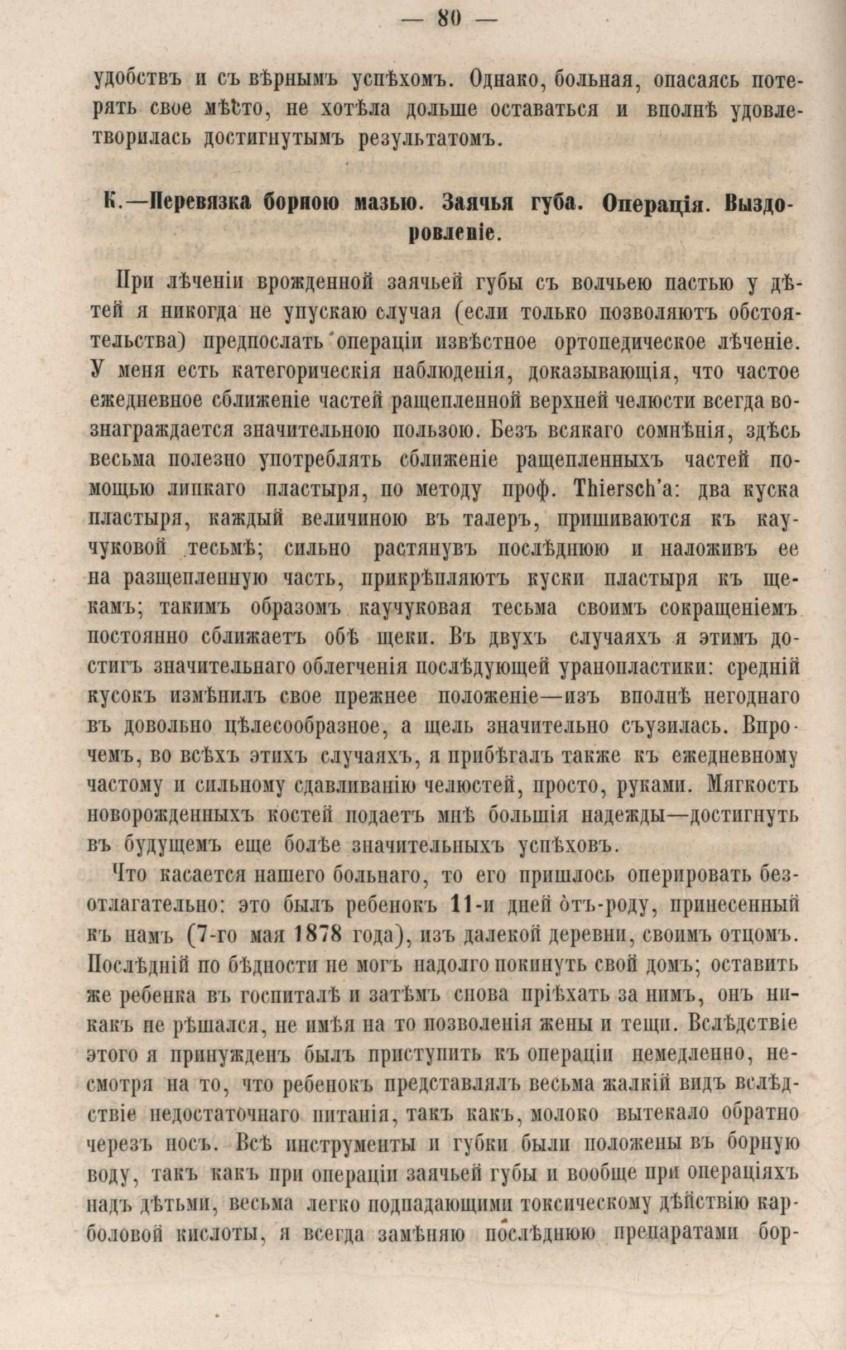 — 80 —

удобствъ и съ вѣрнымъ успѣхомъ. Однако, больная, опасаясь потерять свое мѣсто, не хотѣла дольше оставаться и вполнѣ удовлетворилась достигнутымъ результатомъ.

К.—Перевязка борною мазью. Заячья губа. Операція. Выздоровленіе.

При лѣченіи врожденной заячьей губы съ волчьею пастью у дѣтей я никогда не упускаю случая (если только позволяютъ обстоятельства) предпослать операціи извѣстное ортопедическое лѣченіе. У меня есть категорическія наблюденія, доказывающія, что частое ежедневное сближеніе частей ращепленной верхней челюсти всегда вознаграждается значительною пользою. Безъ всякаго сомнѣнія, здѣсь весьма полезно употреблять сближеніе ращепленныхъ частей помощью липкаго пластыря, по методу проф. Thiersch'а: два куска пластыря, каждый величиною въ талеръ, пришиваются къ каучуковой тесьмѣ; сильно растянувъ послѣднюю и наложивъ ее на разщепленную часть, прикрѣпляютъ куски пластыря къ щекамъ; такимъ образомъ каучуковая тесьма своимъ сокращеніемъ постоянно сближаетъ обѣ щеки. Въ двухъ случаяхъ я этимъ достигъ значительнаго облегченія послѣдующей уранопластики: средній кусокъ измѣнилъ свое прежнее положеніе—изъ вполнѣ негоднаго въ довольно цѣлесообразное, а щель значительно съузилась. Впрочемъ, во всѣхъ этихъ случаяхъ, я прибѣгалъ также къ ежедневному частому и сильному сдавливанію челюстей, просто, руками. Мягкость новорожденныхъ костей подаетъ мнѣ большія надежды—достигнуть въ будущемъ еще болѣе значительныхъ успѣховъ.

Что касается нашего больнаго, то его пришлось оперировать безотлагательно: это былъ ребенокъ 11-и дней отъ-роду, принесенный къ намъ (7-го мая 1878 года), изъ далекой деревни, своимъ отцомъ. Послѣдній по бѣдности не могъ надолго покинуть свой домъ; оставить же ребенка въ госпиталѣ и затѣмъ снова пріѣхать за нимъ, онъ никакъ не рѣшался, не имѣя на то позволенія жены и тещи. Вслѣдствіе этого я принужденъ былъ приступить къ операціи немедленно, несмотря на то, что ребенокъ представлялъ весьма жалкій видъ вслѣдствіе недостаточнаго питанія, такъ какъ, молоко вытекало обратно черезъ носъ. Всѣ инструменты и губки были положены въ борную воду, такъ какъ при операціи заячьей губы и вообще при операціяхъ надъ дѣтьми, весьма легко подпадающими токсическому дѣйствію карболовой кислоты, я всегда замѣняю послѣднюю препаратами бор-